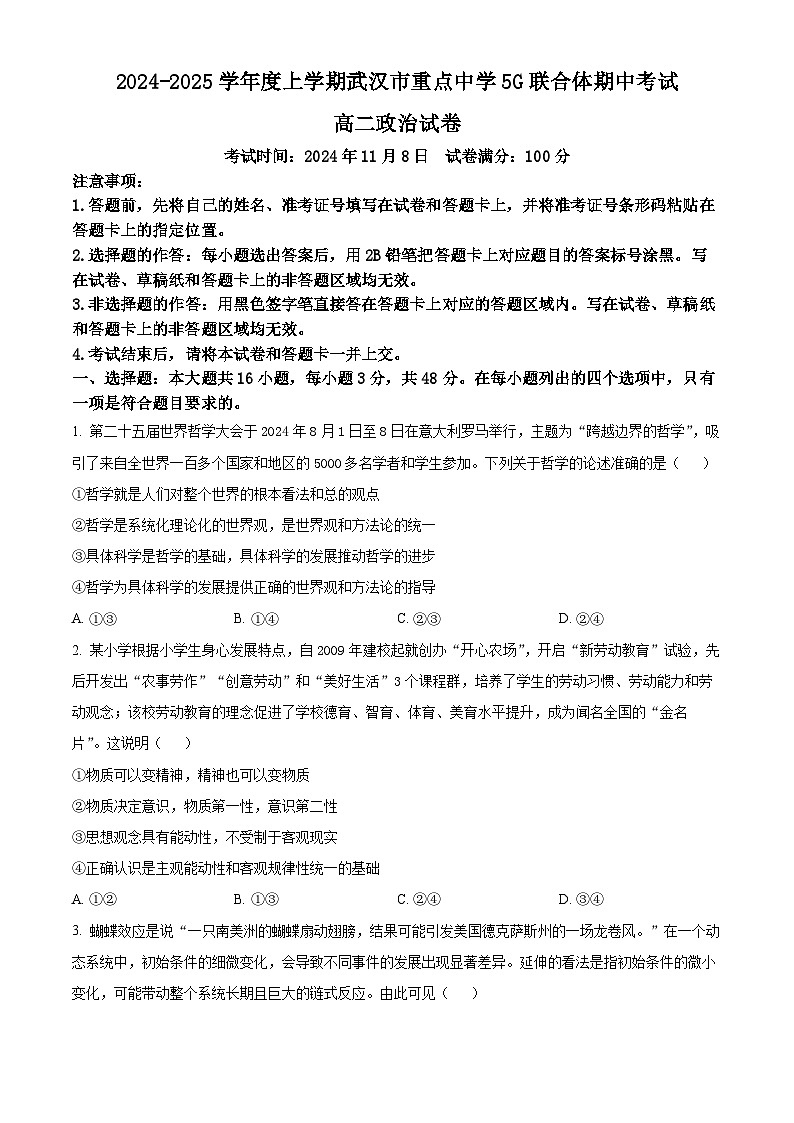 2024-2025学年度上学期武汉市重点中学5G联合体期中考试

高二政治试卷

考试时间：2024年11月8日　试卷满分：100分

注意事项：

1.答题前，先将自己的姓名、准考证号填写在试卷和答题卡上，并将准考证号条形码粘贴在答题卡上的指定位置。

2.选择题的作答：每小题选出答案后，用2B铅笔把答题卡上对应题目的答案标号涂黑。写在试卷、草稿纸和答题卡上的非答题区域均无效。

3.非选择题的作答：用黑色签字笔直接答在答题卡上对应的答题区域内。写在试卷、草稿纸和答题卡上的非答题区域均无效。

4.考试结束后，请将本试卷和答题卡一并上交。

一、选择题：本大题共16小题，每小题3分，共48分。在每小题列出的四个选项中，只有一项是符合题目要求的。

1. 第二十五届世界哲学大会于2024年8月1日至8日在意大利罗马举行，主题为“跨越边界的哲学”，吸引了来自全世界一百多个国家和地区的5000多名学者和学生参加。下列关于哲学的论述准确的是（　）

①哲学就是人们对整个世界的根本看法和总的观点

②哲学是系统化理论化的世界观，是世界观和方法论的统一

③具体科学是哲学的基础，具体科学的发展推动哲学的进步

④哲学为具体科学的发展提供正确的世界观和方法论的指导

A. ①③　　B. ①④　　C. ②③　　D. ②④

2. 某小学根据小学生身心发展特点，自2009年建校起就创办“开心农场”，开启“新劳动教育”试验，先后开发出“农事劳作”“创意劳动”和“美好生活”3个课程群，培养了学生的劳动习惯、劳动能力和劳动观念；该校劳动教育的理念促进了学校德育、智育、体育、美育水平提升，成为闻名全国的“金名片”。这说明（　）

①物质可以变精神，精神也可以变物质

②物质决定意识，物质第一性，意识第二性

③思想观念具有能动性，不受制于客观现实

④正确认识是主观能动性和客观规律性统一的基础

A. ①②　　B. ①③　　C. ②④　　D. ③④

3. 蝴蝶效应是说“一只南美洲的蝴蝶扇动翅膀，结果可能引发美国德克萨斯州的一场龙卷风。”在一个动态系统中，初始条件的细微变化，会导致不同事件的发展出现显著差异。延伸的看法是指初始条件的微小变化，可能带动整个系统长期且巨大的链式反应。由此可见（　）